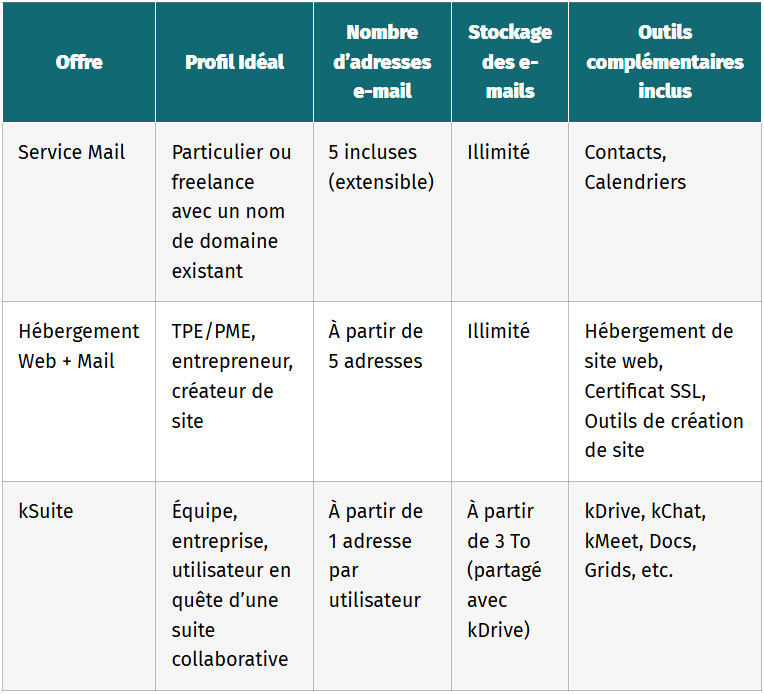 | Offre | Profil Idéal | Nombre d'adresses e-mail | Stockage des e-mails | Outils complémentaires inclus |
|---|---|---|---|---|
| Service Mail | Particulier ou freelance avec un nom de domaine existant | 5 incluses (extensible) | Illimité | Contacts, Calendriers |
| Hébergement Web + Mail | TPE/PME, entrepreneur, créateur de site | À partir de 5 adresses | Illimité | Hébergement de site web, Certificat SSL, Outils de création de site |
| kSuite | Équipe, entreprise, utilisateur en quête d'une suite collaborative | À partir de 1 adresse par utilisateur | À partir de 3 To (partagé avec kDrive) | kDrive, kChat, kMeet, Docs, Grids, etc. |